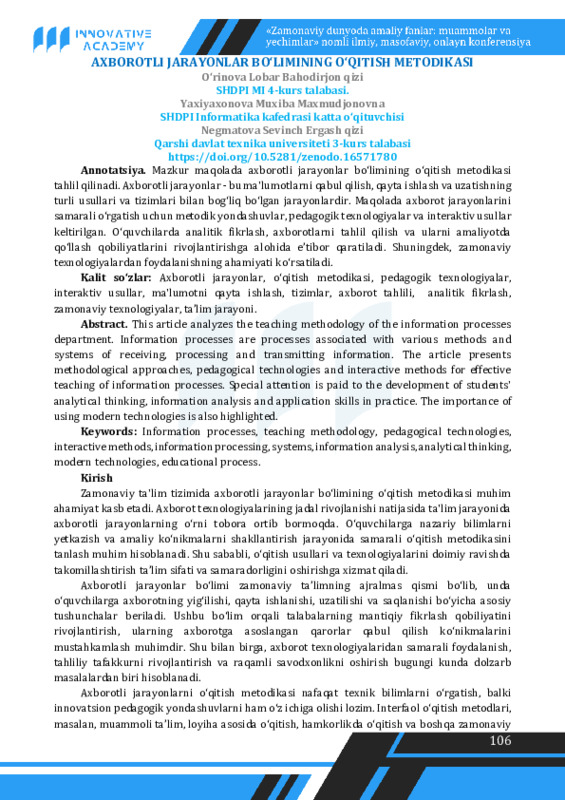 INNOVATIVE ACADEMY

«Zamonaviy dunyoda amaliy fanlar: muammolar va yechimlar» nomli ilmiy, masofaviy, onlayn konferensiya

AXBOROTLI JARAYONLAR BO'LIMINING O'QITISH METODIKASI
O'rinova Lobar Bahodirjon qizi
SHDPI MI 4-kurs talabasi.
Yaxiyaxonova Muxiba Maxmudjonovna
SHDPI Informatika kafedrasi katta o'qituvchisi
Negmatova Sevinch Ergash qizi
Qarshi davlat texnika universiteti 3-kurs talabasi
https://doi.org/10.5281/zenodo.16571780

Annotatsiya. Mazkur maqolada axborotli jarayonlar bo'limining o'qitish metodikasi tahlil qilinadi. Axborotli jarayonlar - bu ma'lumotlarni qabul qilish, qayta ishlash va uzatishning turli usullari va tizimlari bilan bog'liq bo'lgan jarayonlardir. Maqolada axborot jarayonlarini samarali o'rgatish uchun metodik yondashuvlar, pedagogik texnologiyalar va interaktiv usullar keltirilgan. O'quvchilarda analitik fikrlash, axborotlarni tahlil qilish va ularni amaliyotda qo'llash qobiliyatlarini rivojlantirishga alohida e'tibor qaratiladi. Shuningdek, zamonaviy texnologiyalardan foydalanishning ahamiyati ko'rsatiladi.

Kalit so'zlar: Axborotli jarayonlar, o'qitish metodikasi, pedagogik texnologiyalar, interaktiv usullar, ma'lumotni qayta ishlash, tizimlar, axborot tahlili, analitik fikrlash, zamonaviy texnologiyalar, ta'lim jarayoni.

Abstract. This article analyzes the teaching methodology of the information processes department. Information processes are processes associated with various methods and systems of receiving, processing and transmitting information. The article presents methodological approaches, pedagogical technologies and interactive methods for effective teaching of information processes. Special attention is paid to the development of students' analytical thinking, information analysis and application skills in practice. The importance of using modern technologies is also highlighted.

Keywords: Information processes, teaching methodology, pedagogical technologies, interactive methods, information processing, systems, information analysis, analytical thinking, modern technologies, educational process.

Kirish

Zamonaviy ta'lim tizimida axborotli jarayonlar bo'limining o'qitish metodikasi muhim ahamiyat kasb etadi. Axborot texnologiyalarining jadal rivojlanishi natijasida ta'lim jarayonida axborotli jarayonlarning o'rni tobora ortib bormoqda. O'quvchilarga nazariy bilimlarni yetkazish va amaliy ko'nikmalarni shakllantirish jarayonida samarali o'qitish metodikasini tanlash muhim hisoblanadi. Shu sababli, o'qitish usullari va texnologiyalarini doimiy ravishda takomillashtirish ta'lim sifati va samaradorligini oshirishga xizmat qiladi.

Axborotli jarayonlar bo'limi zamonaviy ta'limning ajralmas qismi bo'lib, unda o'quvchilarga axborotning yig'ilishi, qayta ishlanishi, uzatilishi va saqlanishi bo'yicha asosiy tushunchalar beriladi. Ushbu bo'lim orqali talabalarning mantiqiy fikrlash qobiliyatini rivojlantirish, ularning axborotga asoslangan qarorlar qabul qilish ko'nikmalarini mustahkamlash muhimdir. Shu bilan birga, axborot texnologiyalaridan samarali foydalanish, tahliliy tafakkurni rivojlantirish va raqamli savodxonlikni oshirish bugungi kunda dolzarb masalalardan biri hisoblanadi.

Axborotli jarayonlarni o'qitish metodikasi nafaqat texnik bilimlarni o'rgatish, balki innovatsion pedagogik yondashuvlarni ham o'z ichiga olishi lozim. Interfaol o'qitish metodlari, masalan, muammoli ta'lim, loyiha asosida o'qitish, hamkorlikda o'qitish va boshqa zamonaviy

106